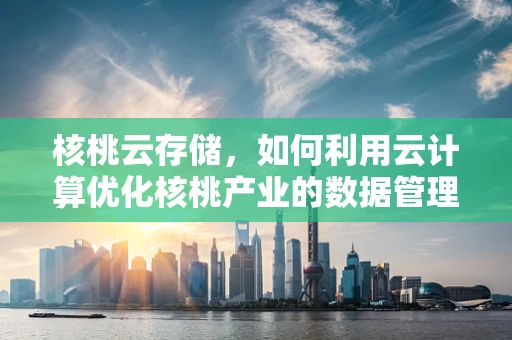 核桃云存储，如何利用云计算优化核桃产业的数据管理